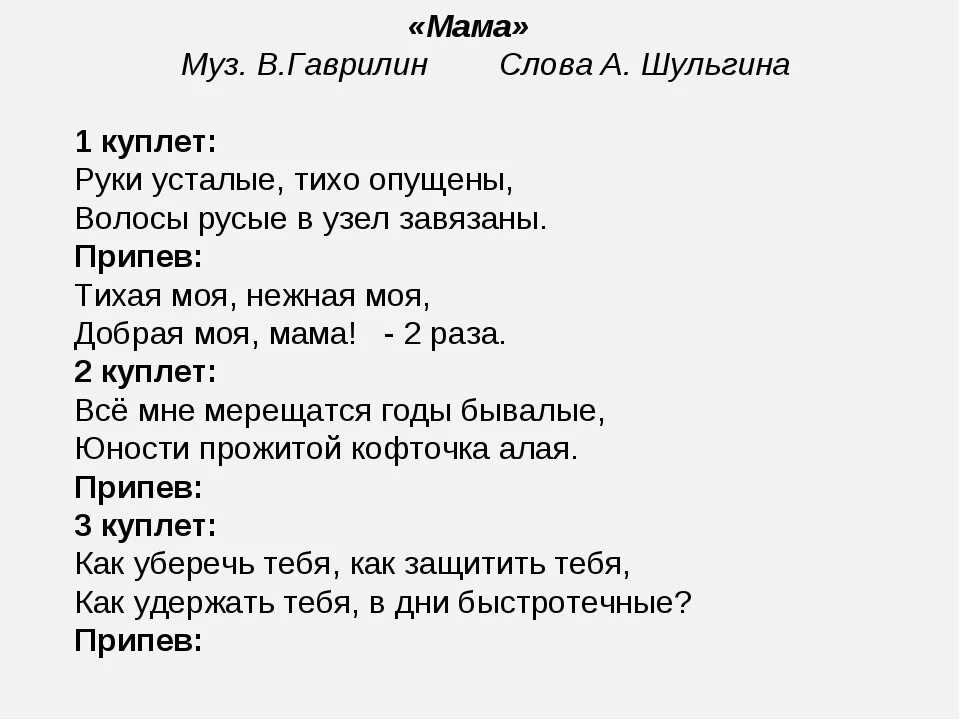 «Мама»
Муз. В.Гаврилин Слова А. Шульгина

1 куплет:
Руки усталые, тихо опущены,
Волосы русые в узел завязаны.
Припев:
Тихая моя, нежная моя,
Добрая моя, мама! - 2 раза.
2 куплет:
Всё мне мерещатся годы бывалые,
Юности прожитой кофточка алая.
Припев:
3 куплет:
Как уберечь тебя, как защитить тебя,
Как удержать тебя, в дни быстротечные?
Припев: